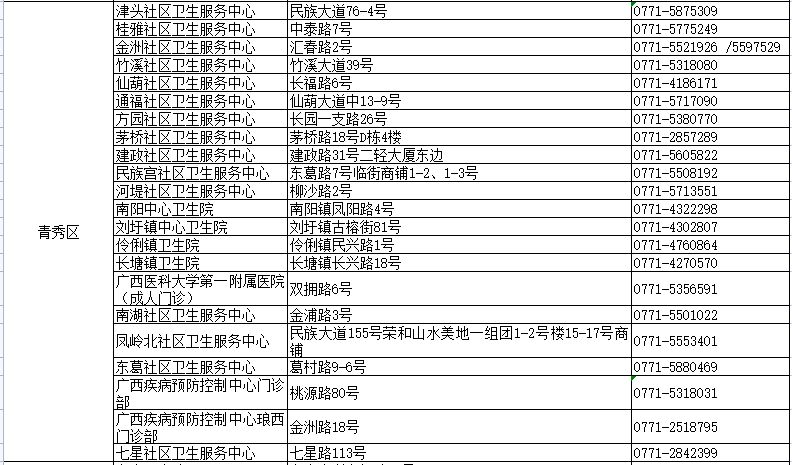 | | | | |
|---|---|---|---|
| 青秀区 | 津头社区卫生服务中心 | 民族大道76-4号 | 0771-5875309 |
| | 桂雅社区卫生服务中心 | 中泰路7号 | 0771-5775249 |
| | 金洲社区卫生服务中心 | 汇春路2号 | 0771-5521926 /5597529 |
| | 竹溪社区卫生服务中心 | 竹溪大道39号 | 0771-5318080 |
| | 仙葫社区卫生服务中心 | 长福路6号 | 0771-4186171 |
| | 通福社区卫生服务中心 | 仙葫大道中13-9号 | 0771-5717090 |
| | 方园社区卫生服务中心 | 长园一支路26号 | 0771-5380770 |
| | 茅桥社区卫生服务中心 | 茅桥路18号D栋4楼 | 0771-2857289 |
| | 建政社区卫生服务中心 | 建政路31号二轻大厦东边 | 0771-5605822 |
| | 民族宫社区卫生服务中心 | 东葛路7号临街商铺1-2、1-3号 | 0771-5508192 |
| | 河堤社区卫生服务中心 | 柳沙路2号 | 0771-5713551 |
| | 南阳中心卫生院 | 南阳镇凤阳路4号 | 0771-4322298 |
| | 刘圩镇中心卫生院 | 刘圩镇古榕街81号 | 0771-4302807 |
| | 伶俐镇卫生院 | 伶俐镇民兴路1号 | 0771-4760864 |
| | 长塘镇卫生院 | 长塘镇长兴路18号 | 0771-4270570 |
| | 广西医科大学第一附属医院（成人门诊） | 双拥路6号 | 0771-5356591 |
| | 南湖社区卫生服务中心 | 金浦路3号 | 0771-5501022 |
| | 凤岭北社区卫生服务中心 | 民族大道155号荣和山水美地一组团1-2号楼15-17号商铺 | 0771-5553401 |
| | 东葛社区卫生服务中心 | 葛村路9-6号 | 0771-5880469 |
| | 广西疾病预防控制中心门诊部 | 桃源路80号 | 0771-5318031 |
| | 广西疾病预防控制中心琅西门诊部 | 金洲路18号 | 0771-2518795 |
| | 七星社区卫生服务中心 | 七星路113号 | 0771-2842399 |